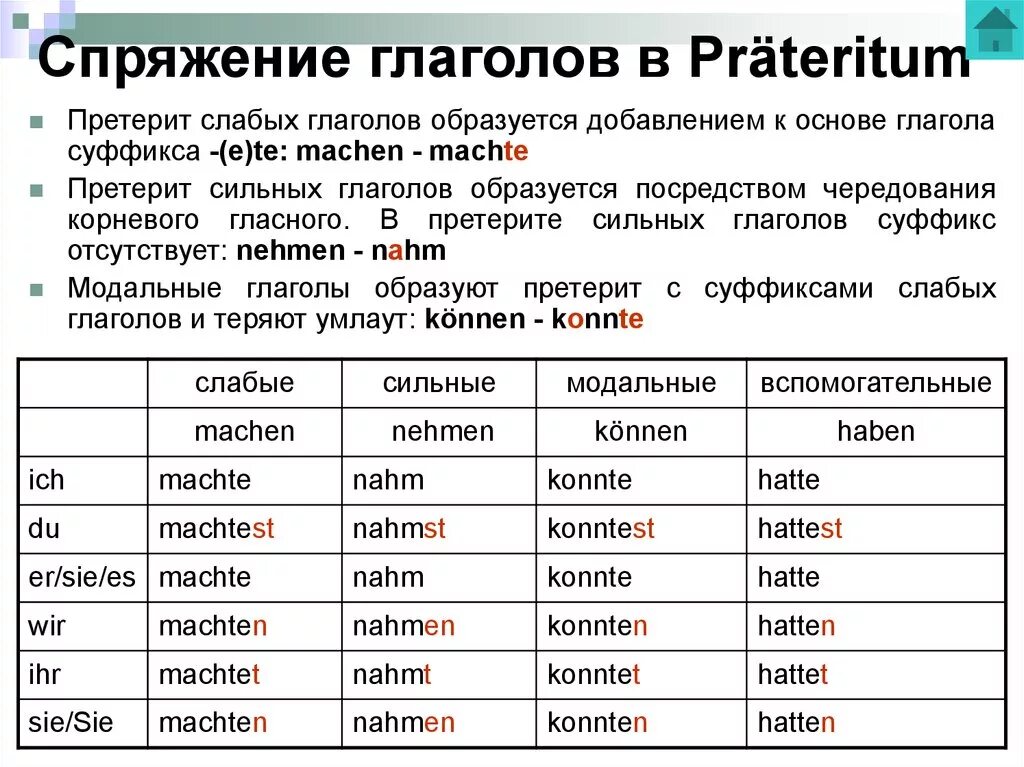 Спряжение глаголов в Präteritum

Претерит слабых глаголов образуется добавлением к основе глагола суффикса -(e)te: machen - machte

Претерит сильных глаголов образуется посредством чередования корневого гласного. В претерите сильных глаголов суффикс отсутствует: nehmen - nahm

Модальные глаголы образуют претерит с суффиксами слабых глаголов и теряют умлаут: können - konnte

| | слабые | сильные | модальные | вспомогательные |
|---|---|---|---|---|
| | machen | nehmen | können | haben |
| ich | machte | nahm | konnte | hatte |
| du | machtest | nahmst | konntest | hattest |
| er/sie/es | machte | nahm | konnte | hatte |
| wir | machten | nahmen | konnten | hatten |
| ihr | machtet | nahmt | konntet | hattet |
| sie/Sie | machten | nahmen | konnten | hatten |